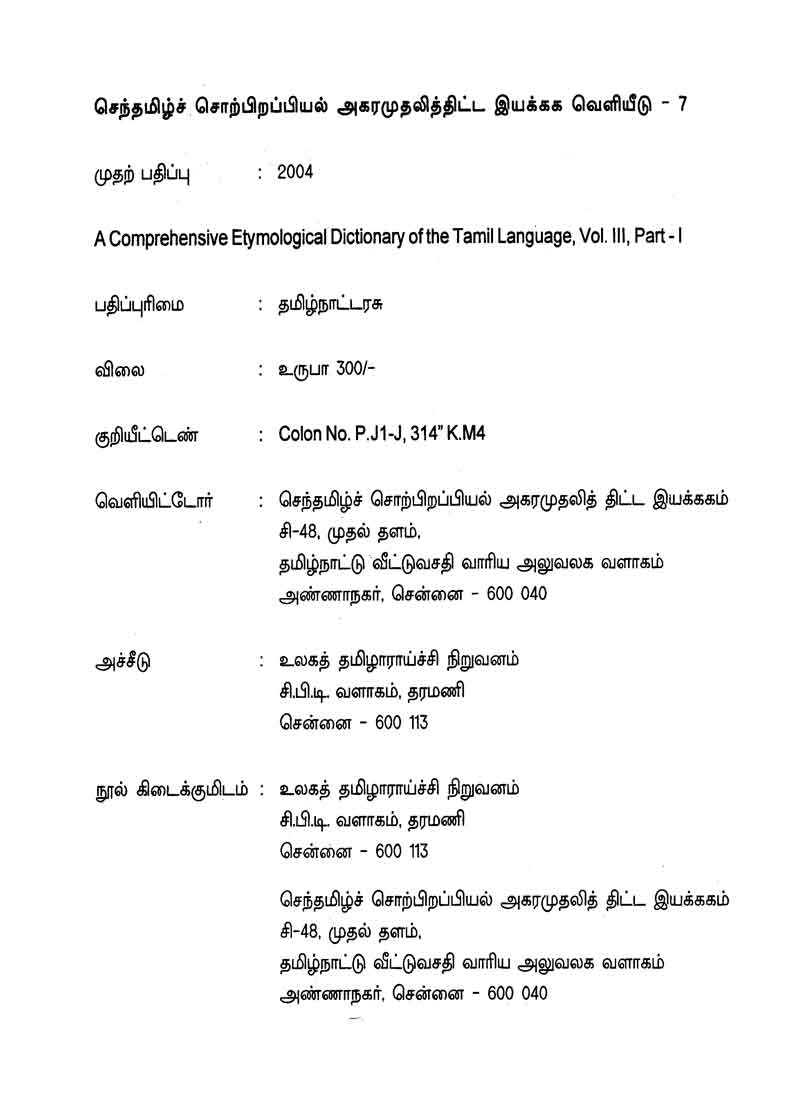 செந்தமிழ்ச் சொற்பிறப்பியல் அகரமுதலித்திட்ட இயக்கக வெளியீடு - 7

முதற் பதிப்பு : 2004

A Comprehensive Etymological Dictionary of the Tamil Language, Vol. III, Part - I

பதிப்புரிமை : தமிழ்நாட்டரசு

விலை : உருபா 300/-

குறியீட்டெண் : Colon No. P.J1-J, 314" K.M4

வெளியிட்டோர் : செந்தமிழ்ச் சொற்பிறப்பியல் அகரமுதலித் திட்ட இயக்ககம்
சி-48, முதல் தளம்,
தமிழ்நாட்டு வீட்டுவசதி வாரிய அலுவலக வளாகம்
அண்ணாநகர், சென்னை - 600 040

அச்சீடு : உலகத் தமிழாராய்ச்சி நிறுவனம்
சி.பி.டி. வளாகம், தரமணி
சென்னை - 600 113

நூல் கிடைக்குமிடம் : உலகத் தமிழாராய்ச்சி நிறுவனம்
சி.பி.டி. வளாகம், தரமணி
சென்னை - 600 113

செந்தமிழ்ச் சொற்பிறப்பியல் அகரமுதலித் திட்ட இயக்ககம்
சி-48, முதல் தளம்,
தமிழ்நாட்டு வீட்டுவசதி வாரிய அலுவலக வளாகம்
அண்ணாநகர், சென்னை - 600 040